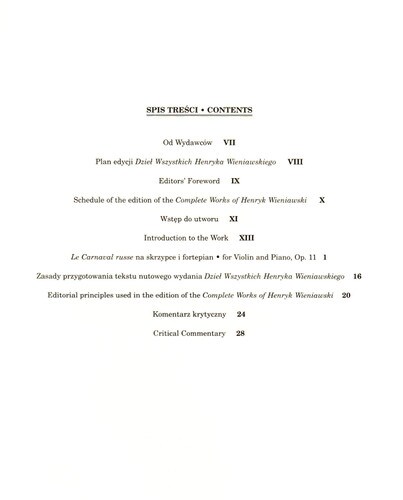 SPIS TREŚCI • CONTENTS

Od Wydawców VII

Plan edycji Dzieł Wszystkich Henryka Wieniawskiego VIII

Editors' Foreword IX

Schedule of the edition of the Complete Works of Henryk Wieniawski X

Wstęp do utworu XI

Introduction to the Work XIII

Le Carnaval russe na skrzypce i fortepian • for Violin and Piano, Op. 11 1

Zasady przygotowania tekstu nutowego wydania Dzieł Wszystkich Henryka Wieniawskiego 16

Editorial principles used in the edition of the Complete Works of Henryk Wieniawski 20

Komentarz krytyczny 24

Critical Commentary 28